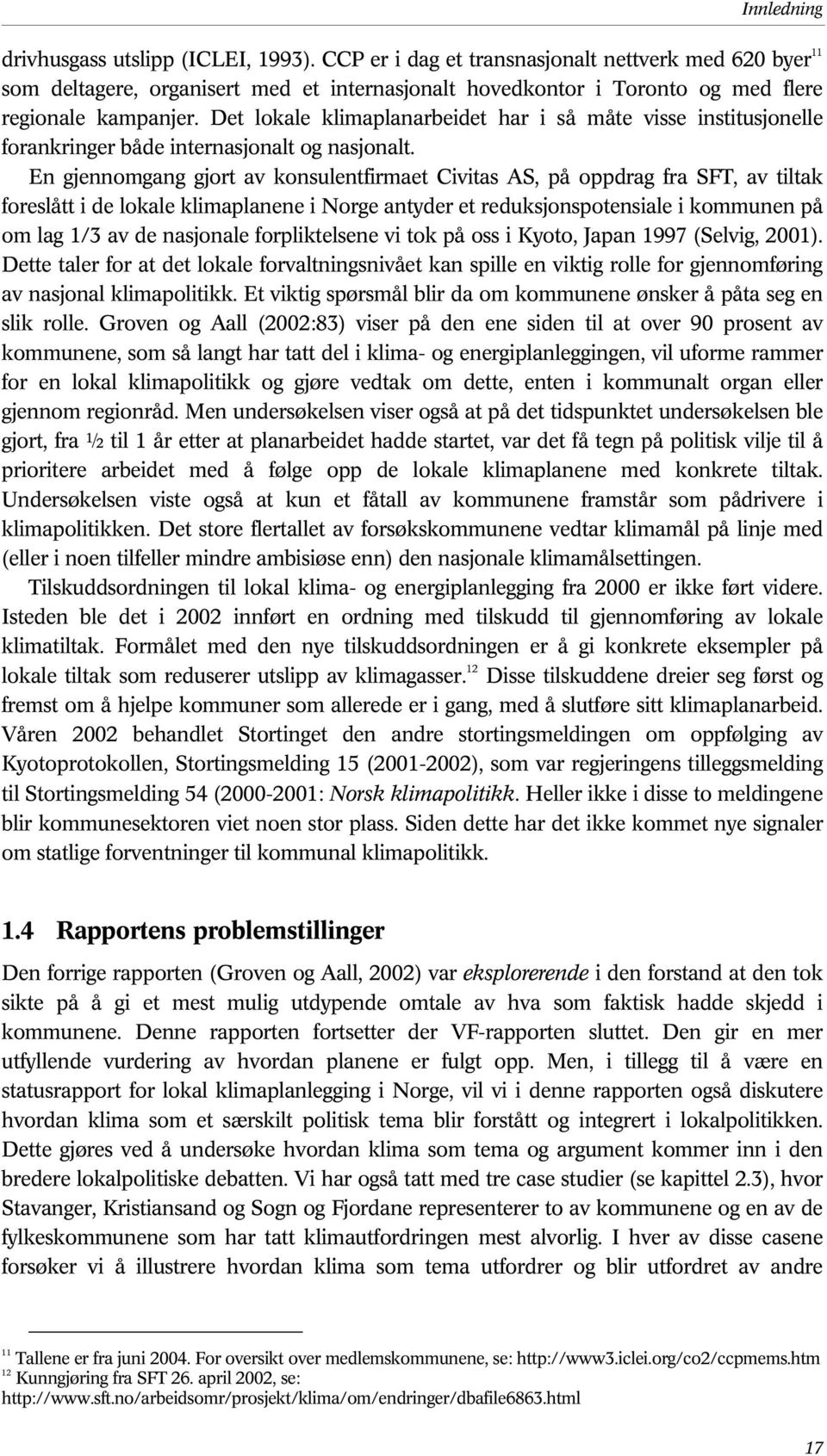 Innledning

drivhusgass utslipp (ICLEI, 1993). CCP er i dag et transnasjonalt nettverk med 620 byer$^{11}$ som deltagere, organisert med et internasjonalt hovedkontor i Toronto og med flere regionale kampanjer. Det lokale klimaplanarbeidet har i så måte visse institusjonelle forankringer både internasjonalt og nasjonalt.

En gjennomgang gjort av konsulentfirmaet Civitas AS, på oppdrag fra SFT, av tiltak foreslått i de lokale klimaplanene i Norge antyder et reduksjonspotensiale i kommunen på om lag 1/3 av de nasjonale forpliktelsene vi tok på oss i Kyoto, Japan 1997 (Selvig, 2001). Dette taler for at det lokale forvaltningsnivået kan spille en viktig rolle for gjennomføring av nasjonal klimapolitikk. Et viktig spørsmål blir da om kommunene ønsker å påta seg en slik rolle. Groven og Aall (2002:83) viser på den ene siden til at over 90 prosent av kommunene, som så langt har tatt del i klima- og energiplanleggingen, vil uforme rammer for en lokal klimapolitikk og gjøre vedtak om dette, enten i kommunalt organ eller gjennom regionråd. Men undersøkelsen viser også at på det tidspunktet undersøkelsen ble gjort, fra ½ til 1 år etter at planarbeidet hadde startet, var det få tegn på politisk vilje til å prioritere arbeidet med å følge opp de lokale klimaplanene med konkrete tiltak. Undersøkelsen viste også at kun et fåtall av kommunene framstår som pådrivere i klimapolitikken. Det store flertallet av forsøkskommunene vedtar klimamål på linje med (eller i noen tilfeller mindre ambisiøse enn) den nasjonale klimamålsettingen.

Tilskuddsordningen til lokal klima- og energiplanlegging fra 2000 er ikke ført videre. Isteden ble det i 2002 innført en ordning med tilskudd til gjennomføring av lokale klimatiltak. Formålet med den nye tilskuddsordningen er å gi konkrete eksempler på lokale tiltak som reduserer utslipp av klimagasser.$^{12}$ Disse tilskuddene dreier seg først og fremst om å hjelpe kommuner som allerede er i gang, med å slutføre sitt klimaplanarbeid. Våren 2002 behandlet Stortinget den andre stortingsmeldingen om oppfølging av Kyotoprotokollen, Stortingsmelding 15 (2001-2002), som var regjeringens tilleggsmelding til Stortingsmelding 54 (2000-2001: Norsk klimapolitikk. Heller ikke i disse to meldingene blir kommunesektoren viet noen stor plass. Siden dette har det ikke kommet nye signaler om statlige forventninger til kommunal klimapolitikk.

1.4 Rapportens problemstillinger

Den forrige rapporten (Groven og Aall, 2002) var eksplorerende i den forstand at den tok sikte på å gi et mest mulig utdypende omtale av hva som faktisk hadde skjedd i kommunene. Denne rapporten fortsetter der VF-rapporten sluttet. Den gir en mer utfyllende vurdering av hvordan planene er fulgt opp. Men, i tillegg til å være en statusrapport for lokal klimaplanlegging i Norge, vil vi i denne rapporten også diskutere hvordan klima som et særskilt politisk tema blir forstått og integrert i lokalpolitikken. Dette gjøres ved å undersøke hvordan klima som tema og argument kommer inn i den bredere lokalpolitiske debatten. Vi har også tatt med tre case studier (se kapittel 2.3), hvor Stavanger, Kristiansand og Sogn og Fjordane representerer to av kommunene og en av de fylkeskommunene som har tatt klimautfordringen mest alvorlig. I hver av disse casene forsøker vi å illustrere hvordan klima som tema utfordrer og blir utfordret av andre

$^{11}$ Tallene er fra juni 2004. For oversikt over medlemskommunene, se: http://www3.iclei.org/co2/ccpmems.htm
$^{12}$ Kunngjøring fra SFT 26. april 2002, se: http://www.sft.no/arbeidsomr/prosjekt/klima/om/endringer/dbafile6863.html

17